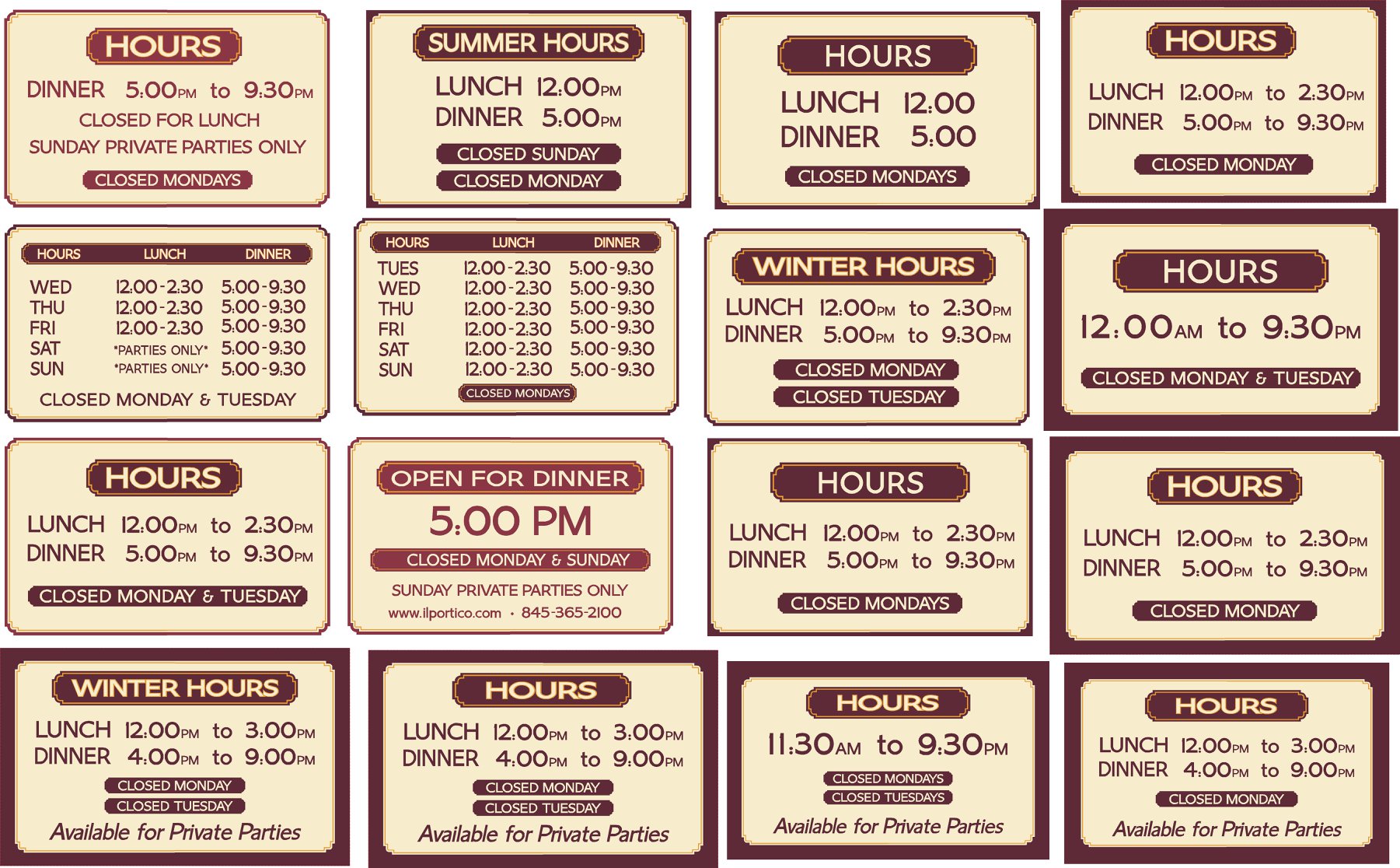 HOURS

DINNER 5:00PM to 9:30PM

CLOSED FOR LUNCH

SUNDAY PRIVATE PARTIES ONLY

CLOSED MONDAYS

SUMMER HOURS

LUNCH 12:00PM

DINNER 5:00PM

CLOSED SUNDAY

CLOSED MONDAY

HOURS

LUNCH 12:00

DINNER 5:00

CLOSED MONDAYS

HOURS

LUNCH 12:00PM to 2:30PM

DINNER 5:00PM to 9:30PM

CLOSED MONDAY

| HOURS | LUNCH | DINNER |
|---|---|---|
| WED | 12:00-2:30 | 5:00-9:30 |
| THU | 12:00-2:30 | 5:00-9:30 |
| FRI | 12:00-2:30 | 5:00-9:30 |
| SAT | *PARTIES ONLY* | 5:00-9:30 |
| SUN | *PARTIES ONLY* | 5:00-9:30 |

CLOSED MONDAY & TUESDAY

| HOURS | LUNCH | DINNER |
|---|---|---|
| TUES | 12:00-2:30 | 5:00-9:30 |
| WED | 12:00-2:30 | 5:00-9:30 |
| THU | 12:00-2:30 | 5:00-9:30 |
| FRI | 12:00-2:30 | 5:00-9:30 |
| SAT | 12:00-2:30 | 5:00-9:30 |
| SUN | 12:00-2:30 | 5:00-9:30 |

CLOSED MONDAYS

WINTER HOURS

LUNCH 12:00PM to 2:30PM

DINNER 5:00PM to 9:30PM

CLOSED MONDAY

CLOSED TUESDAY

HOURS

12:00AM to 9:30PM

CLOSED MONDAY & TUESDAY

HOURS

LUNCH 12:00PM to 2:30PM

DINNER 5:00PM to 9:30PM

CLOSED MONDAY & TUESDAY

OPEN FOR DINNER

5:00 PM

CLOSED MONDAY & SUNDAY

SUNDAY PRIVATE PARTIES ONLY

www.ilportico.com • 845-365-2100

HOURS

LUNCH 12:00PM to 2:30PM

DINNER 5:00PM to 9:30PM

CLOSED MONDAYS

HOURS

LUNCH 12:00PM to 2:30PM

DINNER 5:00PM to 9:30PM

CLOSED MONDAY

WINTER HOURS

LUNCH 12:00PM to 3:00PM

DINNER 4:00PM to 9:00PM

CLOSED MONDAY

CLOSED TUESDAY

Available for Private Parties

HOURS

LUNCH 12:00PM to 3:00PM

DINNER 4:00PM to 9:00PM

CLOSED MONDAY

CLOSED TUESDAY

Available for Private Parties

HOURS

11:30AM to 9:30PM

CLOSED MONDAYS

CLOSED TUESDAYS

Available for Private Parties

HOURS

LUNCH 12:00PM to 3:00PM

DINNER 4:00PM to 9:00PM

CLOSED MONDAY

Available for Private Parties